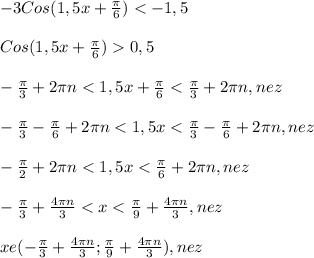 $-3Cos(1,5x+\frac{\pi}{6})<-1,5$

$Cos(1,5x+\frac{\pi}{6})>0,5$

$-\frac{\pi}{3}+2\pi n<1,5x+\frac{\pi}{6}<\frac{\pi}{3}+2\pi n, nez$

$-\frac{\pi}{3}-\frac{\pi}{6}+2\pi n<1,5x<\frac{\pi}{3}-\frac{\pi}{6}+2\pi n, nez$

$-\frac{\pi}{2}+2\pi n<1,5x<\frac{\pi}{6}+2\pi n, nez$

$-\frac{\pi}{3}+\frac{4\pi n}{3}<x<\frac{\pi}{9}+\frac{4\pi n}{3}, nez$

$xe(-\frac{\pi}{3}+\frac{4\pi n}{3};\frac{\pi}{9}+\frac{4\pi n}{3}), nez$